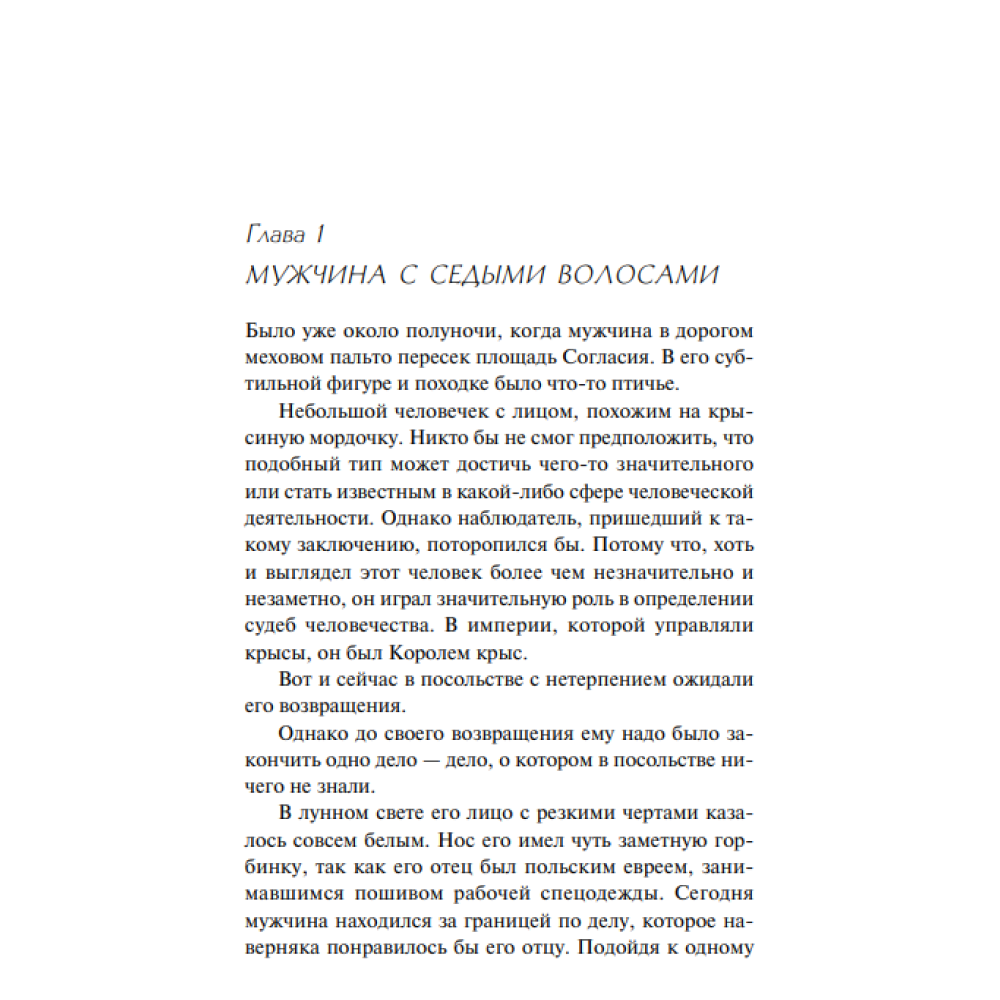 Глава 1
МУЖЧИНА С СЕДЫМИ ВОЛОСАМИ

Было уже около полуночи, когда мужчина в дорогом меховом пальто пересек площадь Согласия. В его субтильной фигуре и походке было что-то птичье.

Небольшой человечек с лицом, похожим на крысиную мордочку. Никто бы не смог предположить, что подобный тип может достичь чего-то значительного или стать известным в какой-либо сфере человеческой деятельности. Однако наблюдатель, пришедший к такому заключению, поторопился бы. Потому что, хоть и выглядел этот человек более чем незначительно и незаметно, он играл значительную роль в определении судеб человечества. В империи, которой управляли крысы, он был Королем крыс.

Вот и сейчас в посольстве с нетерпением ожидали его возвращения.

Однако до своего возвращения ему надо было закончить одно дело — дело, о котором в посольстве ничего не знали.

В лунном свете его лицо с резкими чертами казалось совсем белым. Нос его имел чуть заметную горбинку, так как его отец был польским евреем, занимавшимся пошивом рабочей спецодежды. Сегодня мужчина находился за границей по делу, которое наверняка понравилось бы его отцу. Подойдя к одному